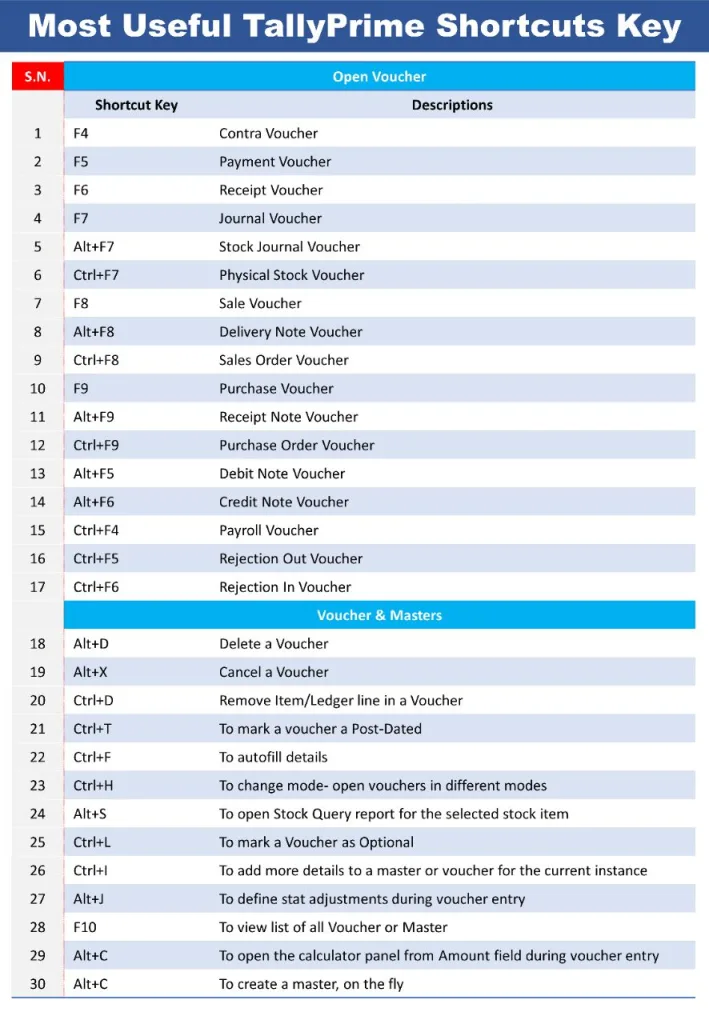 Most Useful TallyPrime Shortcuts Key

| S.N. | Open Voucher | |
|---|---|---|
| | Shortcut Key | Descriptions |
| 1 | F4 | Contra Voucher |
| 2 | F5 | Payment Voucher |
| 3 | F6 | Receipt Voucher |
| 4 | F7 | Journal Voucher |
| 5 | Alt+F7 | Stock Journal Voucher |
| 6 | Ctrl+F7 | Physical Stock Voucher |
| 7 | F8 | Sale Voucher |
| 8 | Alt+F8 | Delivery Note Voucher |
| 9 | Ctrl+F8 | Sales Order Voucher |
| 10 | F9 | Purchase Voucher |
| 11 | Alt+F9 | Receipt Note Voucher |
| 12 | Ctrl+F9 | Purchase Order Voucher |
| 13 | Alt+F5 | Debit Note Voucher |
| 14 | Alt+F6 | Credit Note Voucher |
| 15 | Ctrl+F4 | Payroll Voucher |
| 16 | Ctrl+F5 | Rejection Out Voucher |
| 17 | Ctrl+F6 | Rejection In Voucher |
| | Voucher & Masters | |
| 18 | Alt+D | Delete a Voucher |
| 19 | Alt+X | Cancel a Voucher |
| 20 | Ctrl+D | Remove Item/Ledger line in a Voucher |
| 21 | Ctrl+T | To mark a voucher a Post-Dated |
| 22 | Ctrl+F | To autofill details |
| 23 | Ctrl+H | To change mode- open vouchers in different modes |
| 24 | Alt+S | To open Stock Query report for the selected stock item |
| 25 | Ctrl+L | To mark a Voucher as Optional |
| 26 | Ctrl+I | To add more details to a master or voucher for the current instance |
| 27 | Alt+J | To define stat adjustments during voucher entry |
| 28 | F10 | To view list of all Voucher or Master |
| 29 | Alt+C | To open the calculator panel from Amount field during voucher entry |
| 30 | Alt+C | To create a master, on the fly |